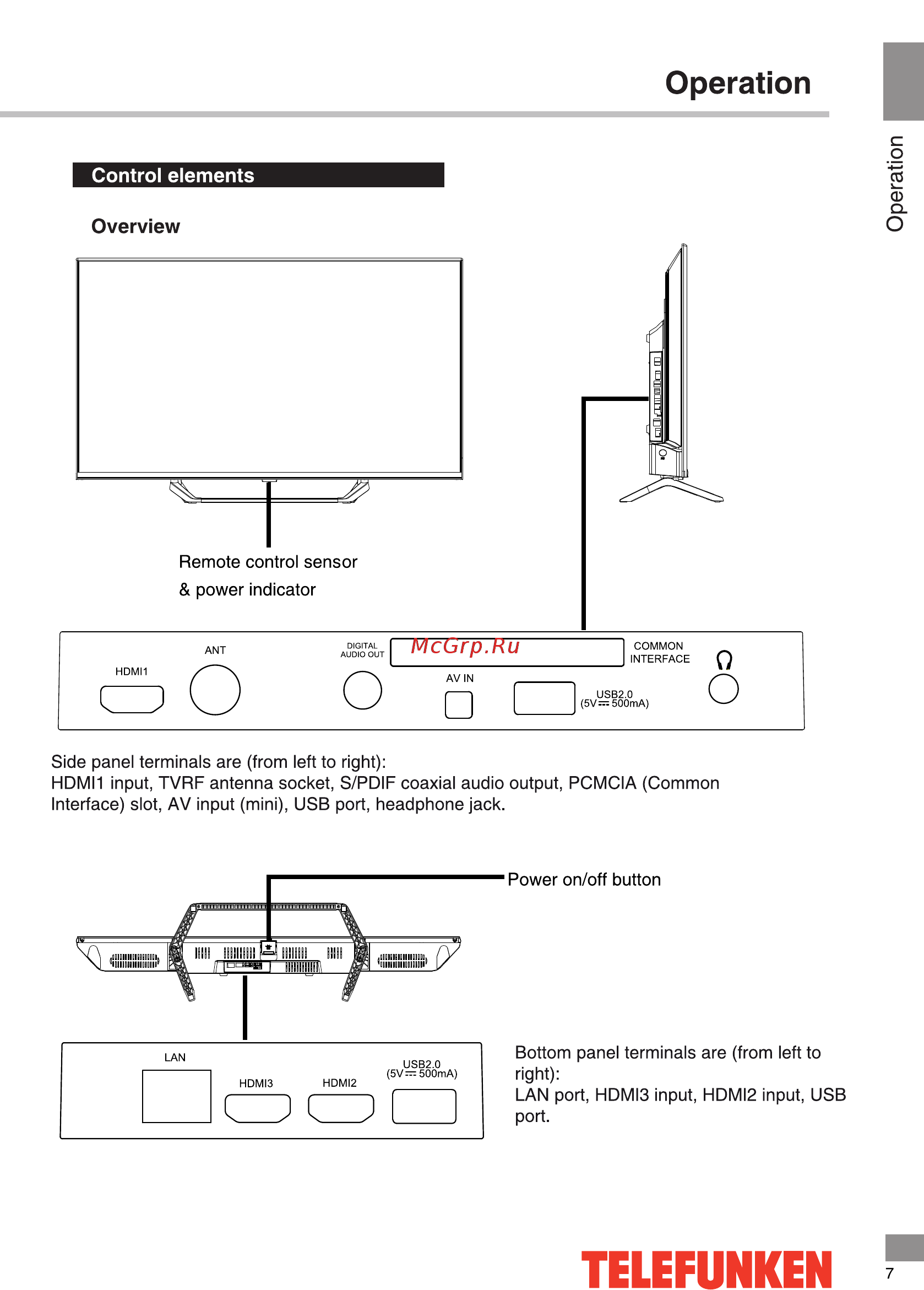 Operation

Operation

Control elements

Overview

Remote control sensor
& power indicator

HDMI1

ANT

DIGITAL AUDIO OUT

McGrp.Ru

AV IN

COMMON INTERFACE

USB2.0 (5V ⎓ 500mA)

Side panel terminals are (from left to right):
HDMI1 input, TVRF antenna socket, S/PDIF coaxial audio output, PCMCIA (Common Interface) slot, AV input (mini), USB port, headphone jack.

Power on/off button

LAN

HDMI3

HDMI2

USB2.0 (5V ⎓ 500mA)

Bottom panel terminals are (from left to right):
LAN port, HDMI3 input, HDMI2 input, USB port.

TELEFUNKEN

7